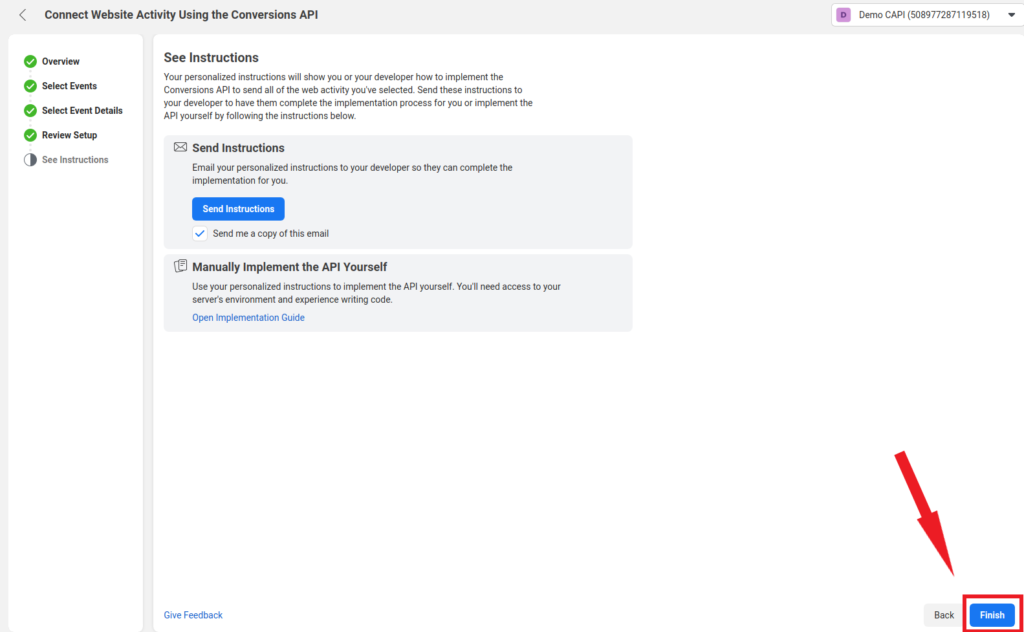 Connect Website Activity Using the Conversions API

D Demo CAPI (508977287119518)

Overview
Select Events
Select Event Details
Review Setup
See Instructions

See Instructions

Your personalized instructions will show you or your developer how to implement the Conversions API to send all of the web activity you've selected. Send these instructions to your developer to have them complete the implementation process for you or implement the API yourself by following the instructions below.

Send Instructions

Email your personalized instructions to your developer so they can complete the implementation for you.

Send Instructions

Send me a copy of this email

Manually Implement the API Yourself

Use your personalized instructions to implement the API yourself. You'll need access to your server's environment and experience writing code.

Open Implementation Guide

Give Feedback

Back

Finish